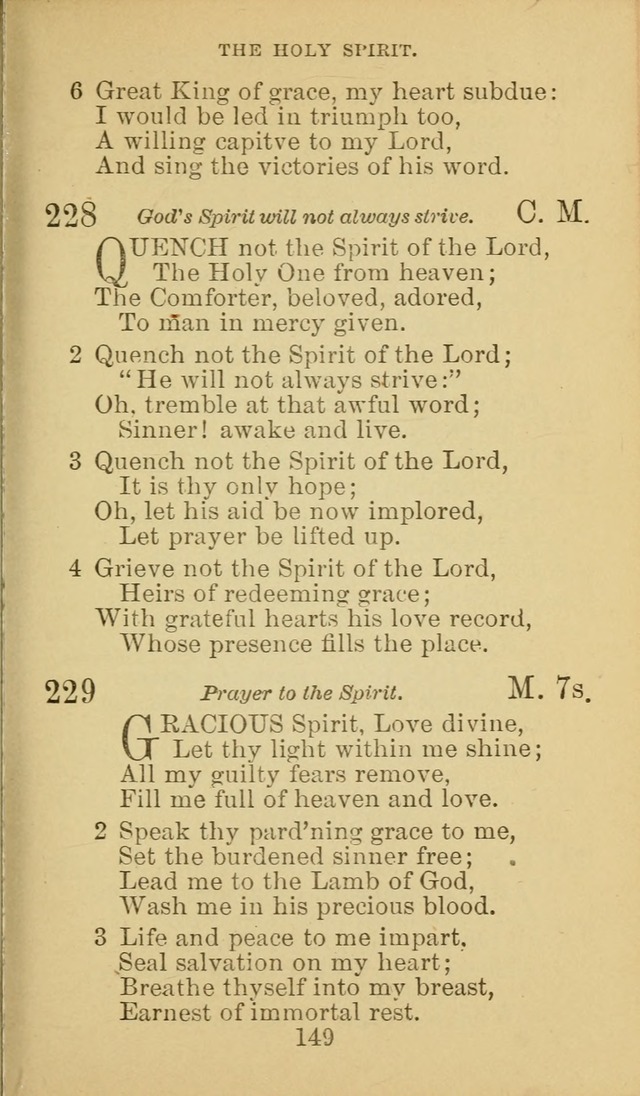 THE HOLY SPIRIT.

6 Great King of grace, my heart subdue:
I would be led in triumph too,
A willing capitve to my Lord,
And sing the victories of his word.

228 God's Spirit will not always strive. C. M.

QUENCH not the Spirit of the Lord,
The Holy One from heaven;
The Comforter, beloved, adored,
To man in mercy given.

2 Quench not the Spirit of the Lord;
"He will not always strive:"
Oh, tremble at that awful word;
Sinner! awake and live.

3 Quench not the Spirit of the Lord,
It is thy only hope;
Oh, let his aid be now implored,
Let prayer be lifted up.

4 Grieve not the Spirit of the Lord,
Heirs of redeeming grace;
With grateful hearts his love record,
Whose presence fills the place.

229 Prayer to the Spirit. M. 7s.

GRACIOUS Spirit, Love divine,
Let thy light within me shine;
All my guilty fears remove,
Fill me full of heaven and love.

2 Speak thy pard'ning grace to me,
Set the burdened sinner free;
Lead me to the Lamb of God,
Wash me in his precious blood.

3 Life and peace to me impart,
Seal salvation on my heart;
Breathe thyself into my breast,
Earnest of immortal rest.

149